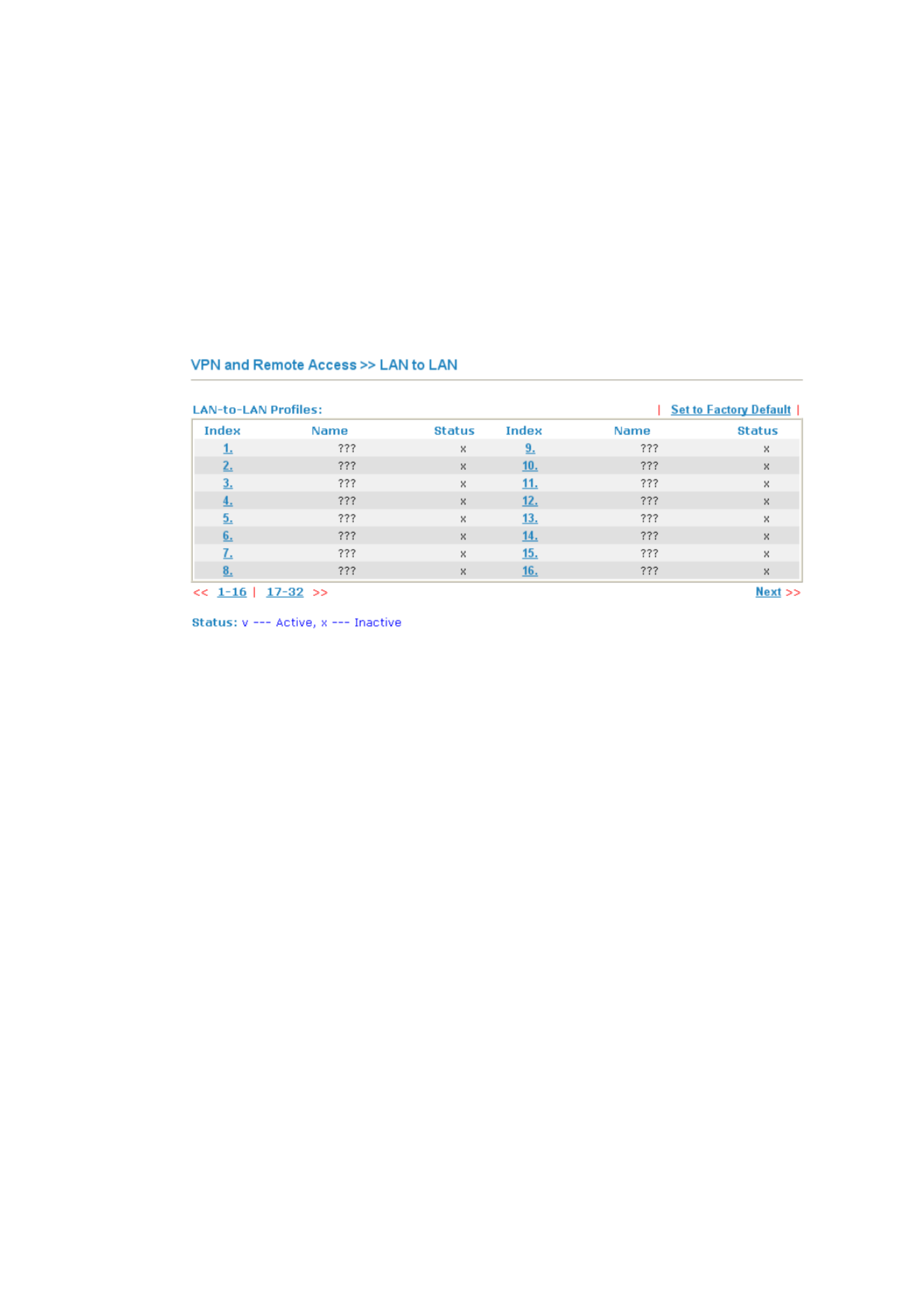 VPN and Remote Access >> LAN to LAN

LAN-to-LAN Profiles: | Set to Factory Default |

| Index | Name | Status | Index | Name | Status |
|---|---|---|---|---|---|
| 1. | ??? | x | 9. | ??? | x |
| 2. | ??? | x | 10. | ??? | x |
| 3. | ??? | x | 11. | ??? | x |
| 4. | ??? | x | 12. | ??? | x |
| 5. | ??? | x | 13. | ??? | x |
| 6. | ??? | x | 14. | ??? | x |
| 7. | ??? | x | 15. | ??? | x |
| 8. | ??? | x | 16. | ??? | x |

<< 1-16 | 17-32 >> Next >>

Status: v --- Active, x --- Inactive